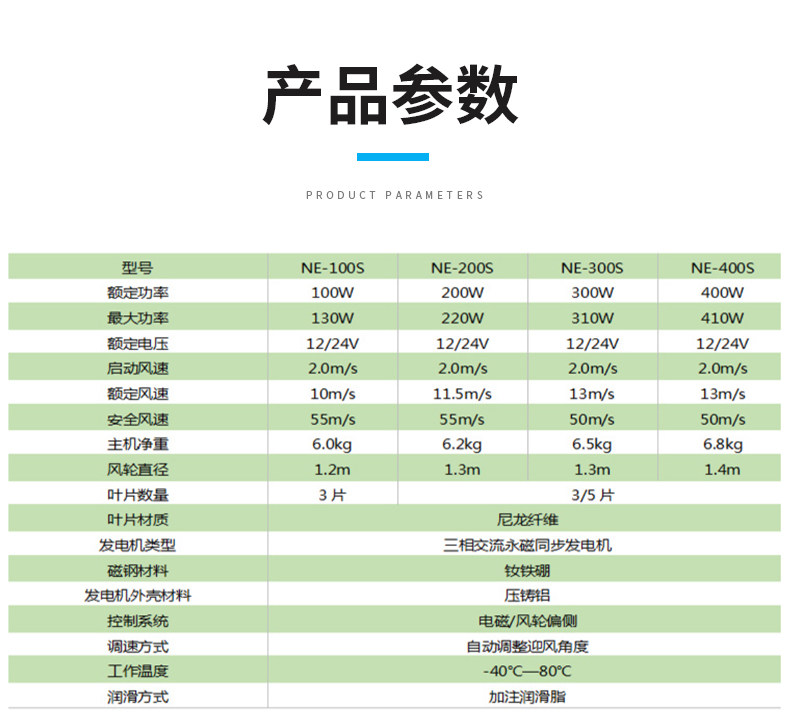 产品参数

PRODUCT PARAMETERS

| 型号 | NE-100S | NE-200S | NE-300S | NE-400S |
|---|---|---|---|---|
| 额定功率 | 100W | 200W | 300W | 400W |
| 最大功率 | 130W | 220W | 310W | 410W |
| 额定电压 | 12/24V | 12/24V | 12/24V | 12/24V |
| 启动风速 | 2.0m/s | 2.0m/s | 2.0m/s | 2.0m/s |
| 额定风速 | 10m/s | 11.5m/s | 13m/s | 13m/s |
| 安全风速 | 55m/s | 55m/s | 50m/s | 50m/s |
| 主机净重 | 6.0kg | 6.2kg | 6.5kg | 6.8kg |
| 风轮直径 | 1.2m | 1.3m | 1.3m | 1.4m |
| 叶片数量 | 3 片 | 3/5 片 | | |
| 叶片材质 | 尼龙纤维 | | | |
| 发电机类型 | 三相交流永磁同步发电机 | | | |
| 磁钢材料 | 钕铁硼 | | | |
| 发电机外壳材料 | 压铸铝 | | | |
| 控制系统 | 电磁/风轮偏侧 | | | |
| 调速方式 | 自动调整迎风角度 | | | |
| 工作温度 | -40°C—80°C | | | |
| 润滑方式 | 加注润滑脂 | | | |